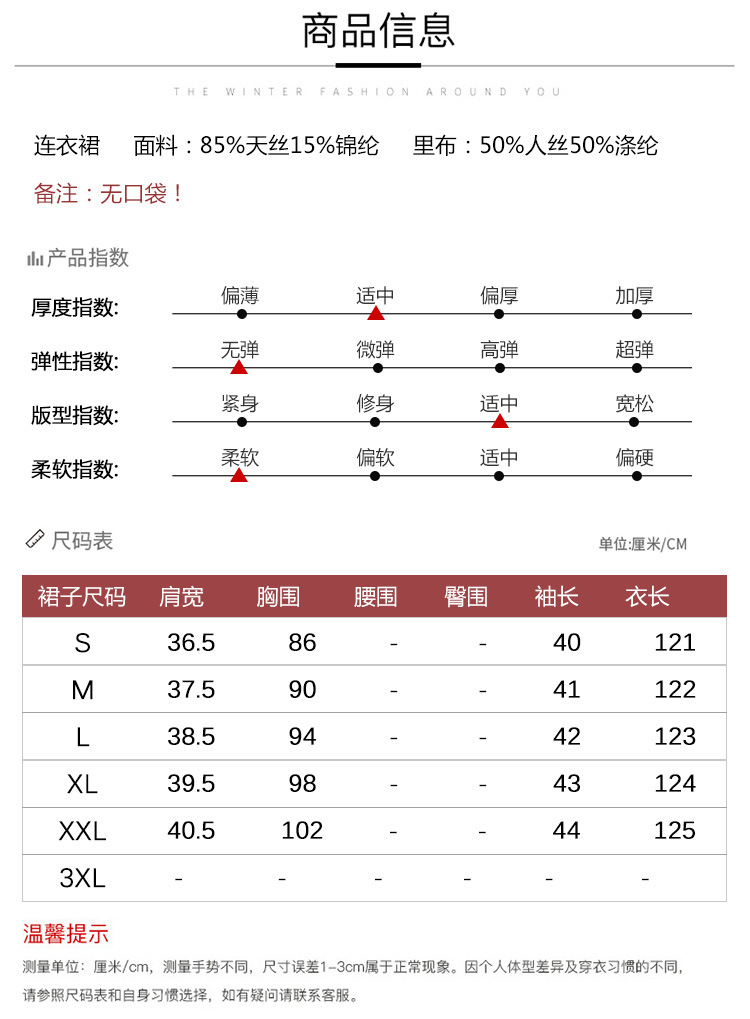 商品信息

THE WINTER FASHION AROUND YOU

连衣裙 面料：85%天丝15%锦纶 里布：50%人丝50%涤纶

备注：无口袋！

产品指数

厚度指数: 偏薄 适中 偏厚 加厚

弹性指数: 无弹 微弹 高弹 超弹

版型指数: 紧身 修身 适中 宽松

柔软指数: 柔软 偏软 适中 偏硬

尺码表

单位:厘米/CM

| 裙子尺码 | 肩宽 | 胸围 | 腰围 | 臀围 | 袖长 | 衣长 |
|---|---|---|---|---|---|---|
| S | 36.5 | 86 | - | - | 40 | 121 |
| M | 37.5 | 90 | - | - | 41 | 122 |
| L | 38.5 | 94 | - | - | 42 | 123 |
| XL | 39.5 | 98 | - | - | 43 | 124 |
| XXL | 40.5 | 102 | - | - | 44 | 125 |
| 3XL | - | - | - | - | - | - |

温馨提示

测量单位：厘米/cm，测量手势不同，尺寸误差1-3cm属于正常现象。因个人体型差异及穿衣习惯的不同，请参照尺码表和自身习惯选择，如有疑问请联系客服。